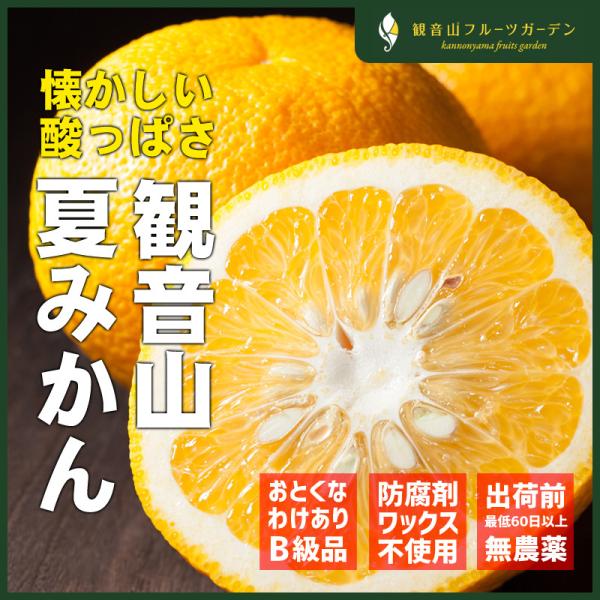 観音山フルーツガーデン
kannonyama fruits garden

懐かしい
酸っぱさ

観音山
夏みかん

おとくな
わけあり
B級品

防腐剤
ワックス
不使用

出荷前
最低60日以上
無農薬